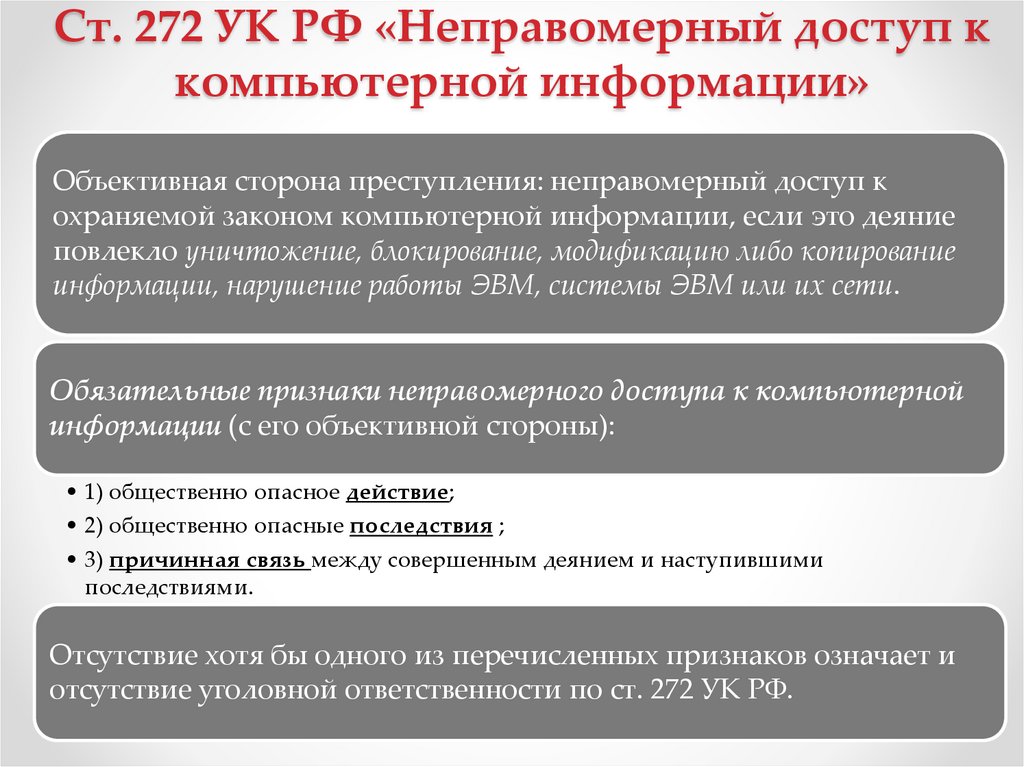 Ст. 272 УК РФ «Неправомерный доступ к компьютерной информации»

Объективная сторона преступления: неправомерный доступ к охраняемой законом компьютерной информации, если это деяние повлекло уничтожение, блокирование, модификацию либо копирование информации, нарушение работы ЭВМ, системы ЭВМ или их сети.

Обязательные признаки неправомерного доступа к компьютерной информации (с его объективной стороны):

• 1) общественно опасное действие;
• 2) общественно опасные последствия ;
• 3) причинная связь между совершенным деянием и наступившими последствиями.

Отсутствие хотя бы одного из перечисленных признаков означает и отсутствие уголовной ответственности по ст. 272 УК РФ.